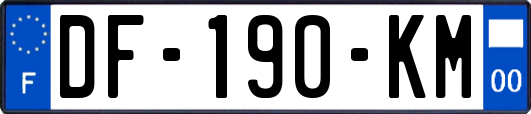 F
DF-190-KM
00